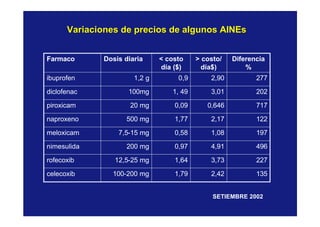 Variaciones de precios de algunos AINEs

| Farmaco | Dosis diaria | < costo día ($) | > costo/ día$) | Diferencia % |
|---|---|---|---|---|
| ibuprofen | 1,2 g | 0,9 | 2,90 | 277 |
| diclofenac | 100mg | 1, 49 | 3,01 | 202 |
| piroxicam | 20 mg | 0,09 | 0,646 | 717 |
| naproxeno | 500 mg | 1,77 | 2,17 | 122 |
| meloxicam | 7,5-15 mg | 0,58 | 1,08 | 197 |
| nimesulida | 200 mg | 0,97 | 4,91 | 496 |
| rofecoxib | 12,5-25 mg | 1,64 | 3,73 | 227 |
| celecoxib | 100-200 mg | 1,79 | 2,42 | 135 |

SETIEMBRE 2002